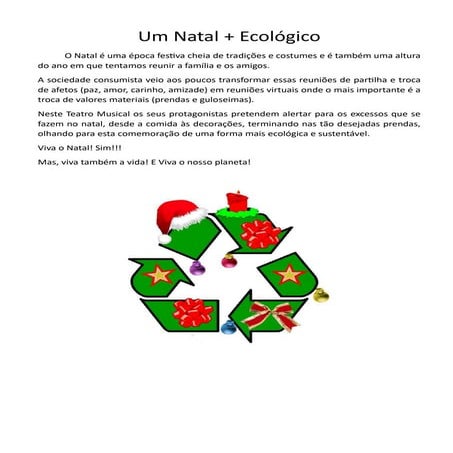 Um Natal + Ecológico

O Natal é uma época festiva cheia de tradições e costumes e é também uma altura do ano em que tentamos reunir a família e os amigos.

A sociedade consumista veio aos poucos transformar essas reuniões de partilha e troca de afetos (paz, amor, carinho, amizade) em reuniões virtuais onde o mais importante é a troca de valores materiais (prendas e guloseimas).

Neste Teatro Musical os seus protagonistas pretendem alertar para os excessos que se fazem no natal, desde a comida às decorações, terminando nas tão desejadas prendas, olhando para esta comemoração de uma forma mais ecológica e sustentável.

Viva o Natal! Sim!!!

Mas, viva também a vida! E Viva o nosso planeta!